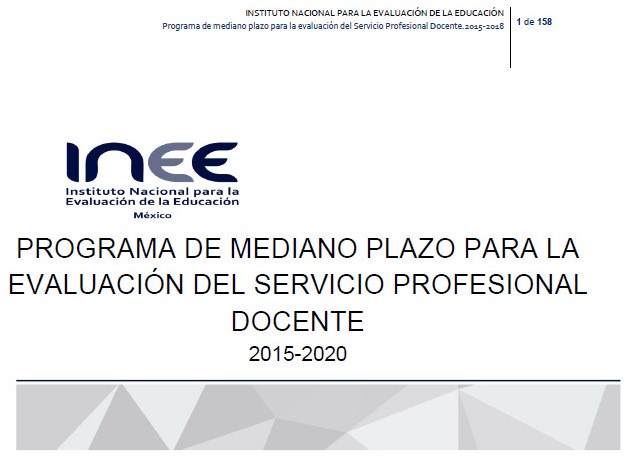 INSTITUTO NACIONAL PARA LA EVALUACIÓN DE LA EDUCACIÓN
Programa de mediano plazo para la evaluación del Servicio Profesional Docente.2015-2018

1 de 158

INEE
Instituto Nacional para la Evaluación de la Educación
México

PROGRAMA DE MEDIANO PLAZO PARA LA EVALUACIÓN DEL SERVICIO PROFESIONAL DOCENTE
2015-2020